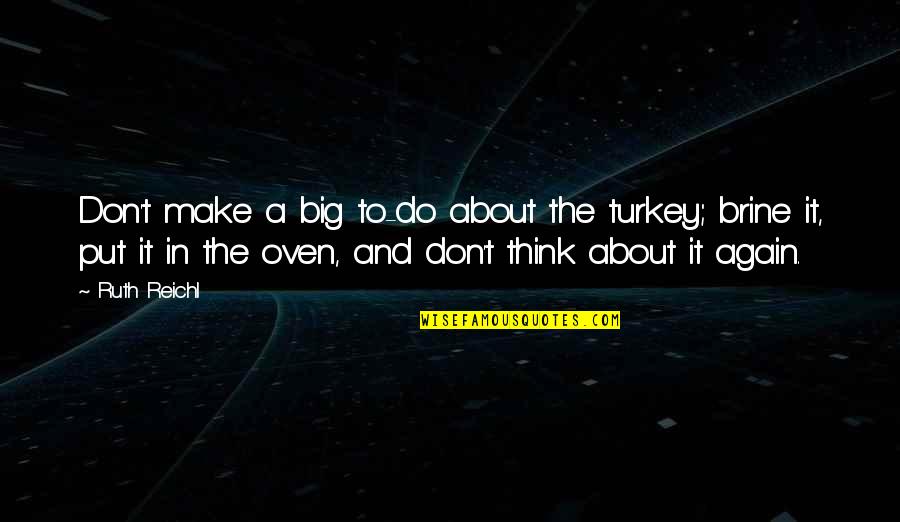 Don't make a big to-do about the turkey; brine it, put it in the oven, and don't think about it again.

~ Ruth Reichl

WISEFAMOUSQUOTES.COM